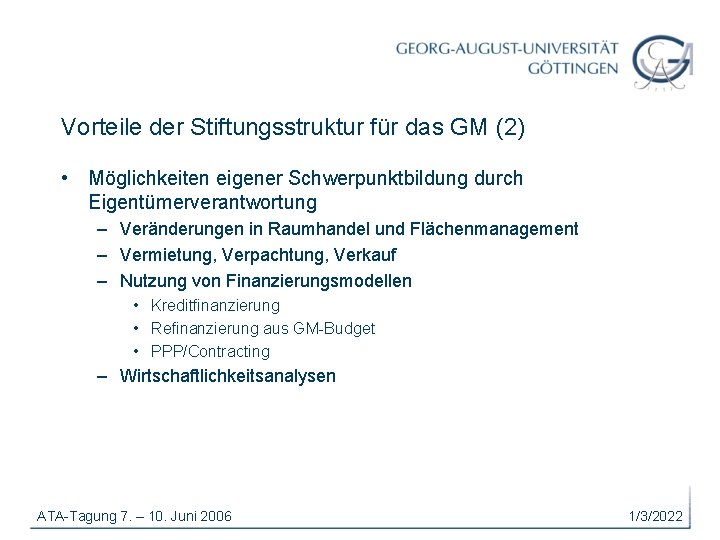 GEORG-AUGUST-UNIVERSITÄT GÖTTINGEN

Vorteile der Stiftungsstruktur für das GM (2)

• Möglichkeiten eigener Schwerpunktbildung durch Eigentümerverantwortung
– Veränderungen in Raumhandel und Flächenmanagement
– Vermietung, Verpachtung, Verkauf
– Nutzung von Finanzierungsmodellen
• Kreditfinanzierung
• Refinanzierung aus GM-Budget
• PPP/Contracting
– Wirtschaftlichkeitsanalysen

ATA-Tagung 7. – 10. Juni 2006

1/3/2022